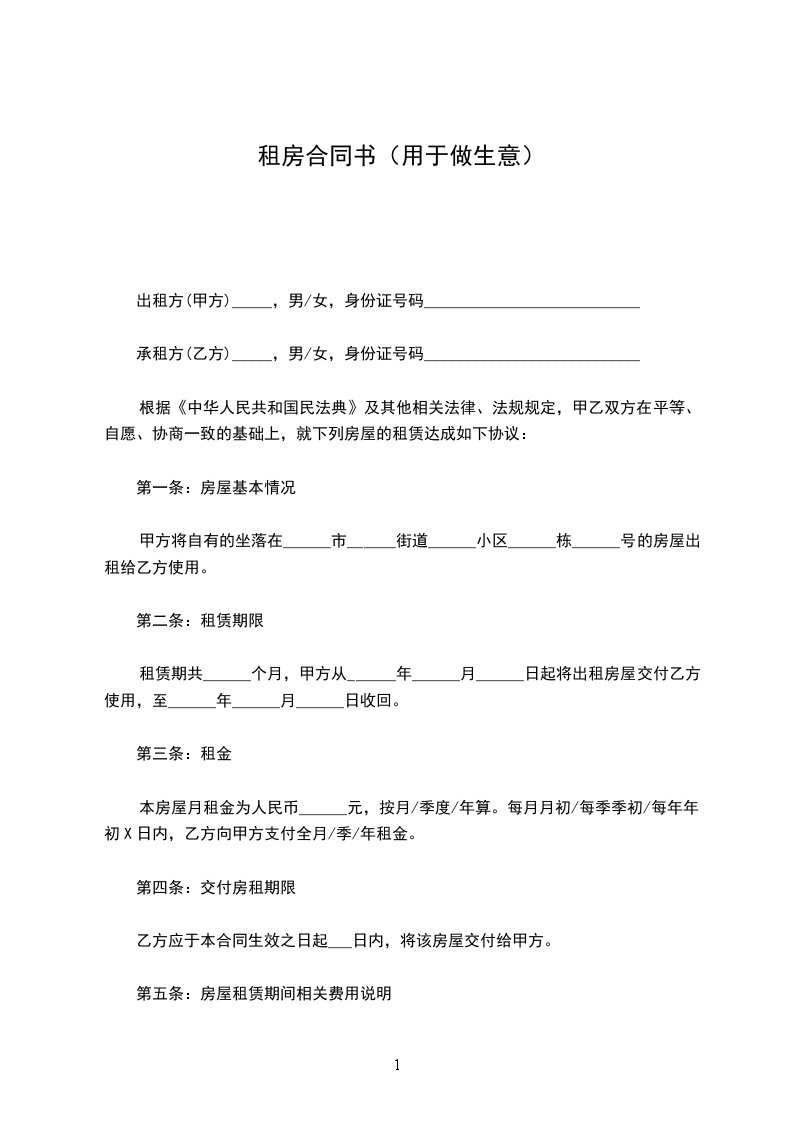 租房合同书（用于做生意）

出租方(甲方)_____，男/女，身份证号码___________________________

承租方(乙方)_____，男/女，身份证号码___________________________

根据《中华人民共和国民法典》及其他相关法律、法规规定，甲乙双方在平等、自愿、协商一致的基础上，就下列房屋的租赁达成如下协议：

第一条：房屋基本情况

甲方将自有的坐落在______市______街道______小区______栋______号的房屋出租给乙方使用。

第二条：租赁期限

租赁期共______个月，甲方从______年______月______日起将出租房屋交付乙方使用，至______年______月______日收回。

第三条：租金

本房屋月租金为人民币______元，按月/季度/年算。每月月初/每季季初/每年年初 X 日内，乙方向甲方支付全月/季/年租金。

第四条：交付房租期限

乙方应于本合同生效之日起___日内，将该房屋交付给甲方。

第五条：房屋租赁期间相关费用说明

1